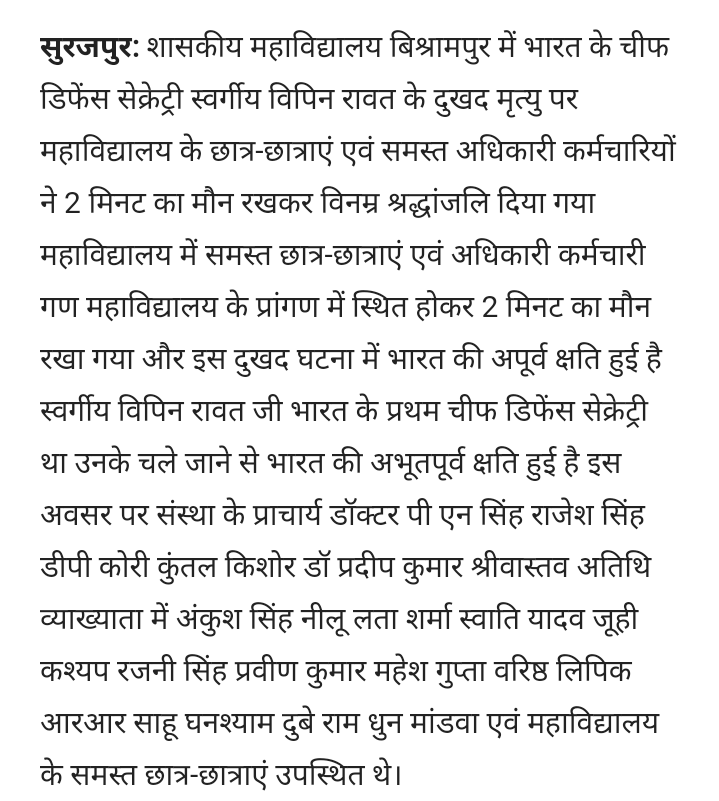 सुरजपुर: शासकीय महाविद्यालय बिश्रामपुर में भारत के चीफ डिफेंस सेक्रेट्री स्वर्गीय विपिन रावत के दुखद मृत्यु पर महाविद्यालय के छात्र-छात्राएं एवं समस्त अधिकारी कर्मचारियों ने 2 मिनट का मौन रखकर विनम्र श्रद्धांजलि दिया गया महाविद्यालय में समस्त छात्र-छात्राएं एवं अधिकारी कर्मचारी गण महाविद्यालय के प्रांगण में स्थित होकर 2 मिनट का मौन रखा गया और इस दुखद घटना में भारत की अपूर्व क्षति हुई है स्वर्गीय विपिन रावत जी भारत के प्रथम चीफ डिफेंस सेक्रेट्री था उनके चले जाने से भारत की अभूतपूर्व क्षति हुई है इस अवसर पर संस्था के प्राचार्य डॉक्टर पी एन सिंह राजेश सिंह डीपी कोरी कुंतल किशोर डॉ प्रदीप कुमार श्रीवास्तव अतिथि व्याख्याता में अंकुश सिंह नीलू लता शर्मा स्वाति यादव जूही कश्यप रजनी सिंह प्रवीण कुमार महेश गुप्ता वरिष्ठ लिपिक आरआर साहू घनश्याम दुबे राम धुन मांडवा एवं महाविद्यालय के समस्त छात्र-छात्राएं उपस्थित थे।